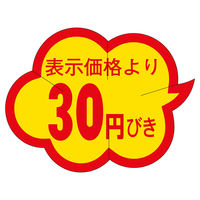 表示価格より

30円びき